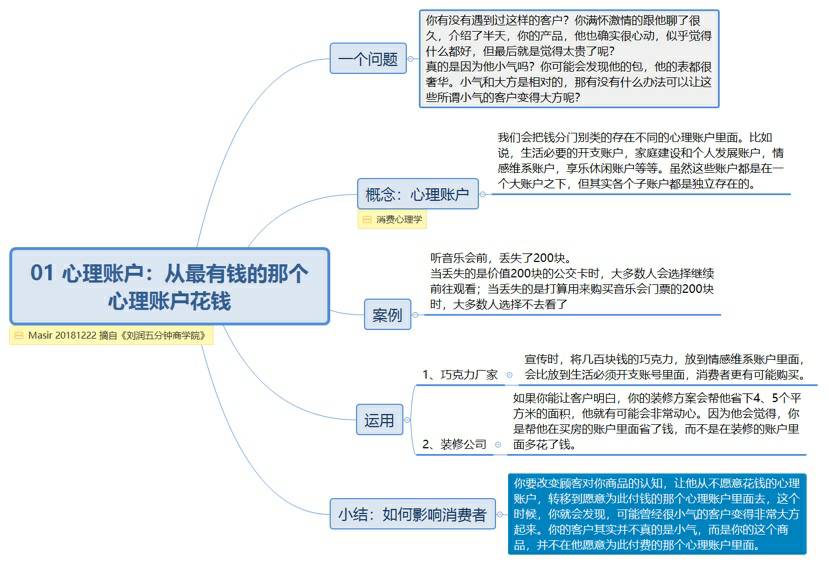 01 心理账户：从最有钱的那个心理账户花钱

Masir 20181222 摘自《刘润五分钟商学院》

一个问题

你有没有遇到过这样的客户？你满怀激情的跟他聊了很久，介绍了半天，你的产品，他也确实很心动，似乎觉得什么都好，但最后就是觉得太贵了呢？
真的是因为他小气吗？你可能会发现他的包，他的表都很奢华。小气和大方是相对的，那有没有什么办法可以让这些所谓小气的客户变得大方呢？

概念：心理账户

消费心理学

我们会把钱分门别类的存在不同的心理账户里面。比如说，生活必要的开支账户，家庭建设和个人发展账户，情感维系账户，享乐休闲账户等等。虽然这些账户都是在一个大账户之下，但其实各个子账户都是独立存在的。

案例

听音乐会前，丢失了200块。
当丢失的是价值200块的公交卡时，大多数人会选择继续前往观看；当丢失的是打算用来购买音乐会门票的200块时，大多数人选择不去看了

运用

1、巧克力厂家

宣传时，将几百块钱的巧克力，放到情感维系账户里面，会比放到生活必须开支账号里面，消费者更有可能购买。

2、装修公司

如果你能让客户明白，你的装修方案会帮他省下4、5个平方米的面积，他就有可能会非常动心。因为他会觉得，你是帮他在买房的账户里面省了钱，而不是在装修的账户里面多花了钱。

小结：如何影响消费者

你要改变顾客对你商品的认知，让他从不愿意花钱的心理账户，转移到愿意为此付钱的那个心理账户里面去，这个时候，你就会发现，可能曾经很小气的客户变得非常大方起来。你的客户其实并不真的是小气，而是你的这个商品，并不在他愿意为此付费的那个心理账户里面。